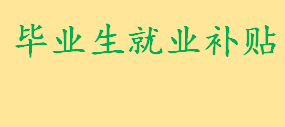 毕业生就业补贴